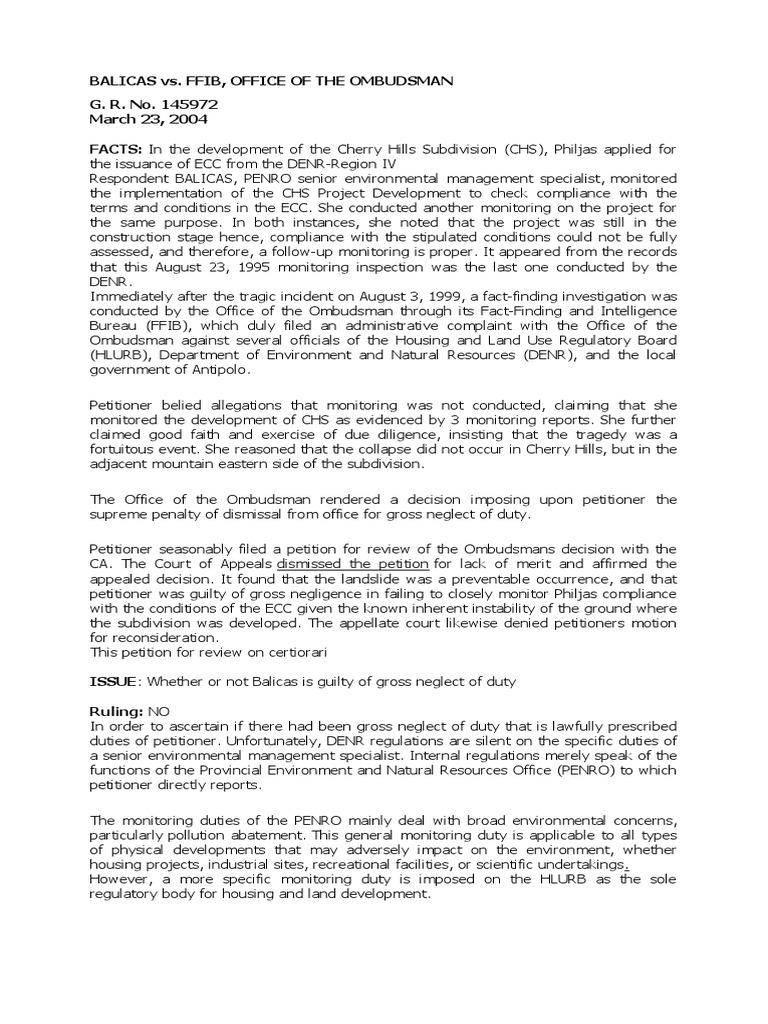 BALICAS vs. FFIB, OFFICE OF THE OMBUDSMAN

G. R. No. 145972
March 23, 2004

FACTS: In the development of the Cherry Hills Subdivision (CHS), Philjas applied for the issuance of ECC from the DENR-Region IV
Respondent BALICAS, PENRO senior environmental management specialist, monitored the implementation of the CHS Project Development to check compliance with the terms and conditions in the ECC. She conducted another monitoring on the project for the same purpose. In both instances, she noted that the project was still in the construction stage hence, compliance with the stipulated conditions could not be fully assessed, and therefore, a follow-up monitoring is proper. It appeared from the records that this August 23, 1995 monitoring inspection was the last one conducted by the DENR.
Immediately after the tragic incident on August 3, 1999, a fact-finding investigation was conducted by the Office of the Ombudsman through its Fact-Finding and Intelligence Bureau (FFIB), which duly filed an administrative complaint with the Office of the Ombudsman against several officials of the Housing and Land Use Regulatory Board (HLURB), Department of Environment and Natural Resources (DENR), and the local government of Antipolo.

Petitioner belied allegations that monitoring was not conducted, claiming that she monitored the development of CHS as evidenced by 3 monitoring reports. She further claimed good faith and exercise of due diligence, insisting that the tragedy was a fortuitous event. She reasoned that the collapse did not occur in Cherry Hills, but in the adjacent mountain eastern side of the subdivision.

The Office of the Ombudsman rendered a decision imposing upon petitioner the supreme penalty of dismissal from office for gross neglect of duty.

Petitioner seasonably filed a petition for review of the Ombudsmans decision with the CA. The Court of Appeals dismissed the petition for lack of merit and affirmed the appealed decision. It found that the landslide was a preventable occurrence, and that petitioner was guilty of gross negligence in failing to closely monitor Philjas compliance with the conditions of the ECC given the known inherent instability of the ground where the subdivision was developed. The appellate court likewise denied petitioners motion for reconsideration.
This petition for review on certiorari

ISSUE: Whether or not Balicas is guilty of gross neglect of duty

Ruling: NO
In order to ascertain if there had been gross neglect of duty that is lawfully prescribed duties of petitioner. Unfortunately, DENR regulations are silent on the specific duties of a senior environmental management specialist. Internal regulations merely speak of the functions of the Provincial Environment and Natural Resources Office (PENRO) to which petitioner directly reports.

The monitoring duties of the PENRO mainly deal with broad environmental concerns, particularly pollution abatement. This general monitoring duty is applicable to all types of physical developments that may adversely impact on the environment, whether housing projects, industrial sites, recreational facilities, or scientific undertakings.
However, a more specific monitoring duty is imposed on the HLURB as the sole regulatory body for housing and land development.